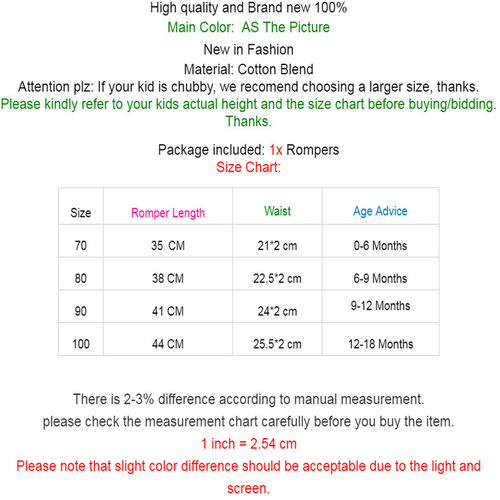 High quality and Brand new 100%

Main Color:  AS The Picture

New in Fashion

Material: Cotton Blend

Attention plz: If your kid is chubby, we recomend choosing a larger size, thanks.

Please kindly refer to your kids actual height and the size chart before buying/bidding. Thanks.

Package included: 1x Rompers

Size Chart:

| Size | Romper Length | Waist | Age Advice |
|---|---|---|---|
| 70 | 35 CM | 21*2 cm | 0-6 Months |
| 80 | 38 CM | 22.5*2 cm | 6-9 Months |
| 90 | 41 CM | 24*2 cm | 9-12 Months |
| 100 | 44 CM | 25.5*2 cm | 12-18 Months |

There is 2-3% difference according to manual measurement.

please check the measurement chart carefully before you buy the item.

1 inch = 2.54 cm

Please note that slight color difference should be acceptable due to the light and screen.